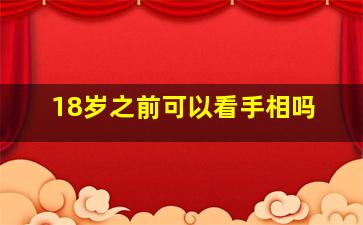 18岁之前可以看手相吗